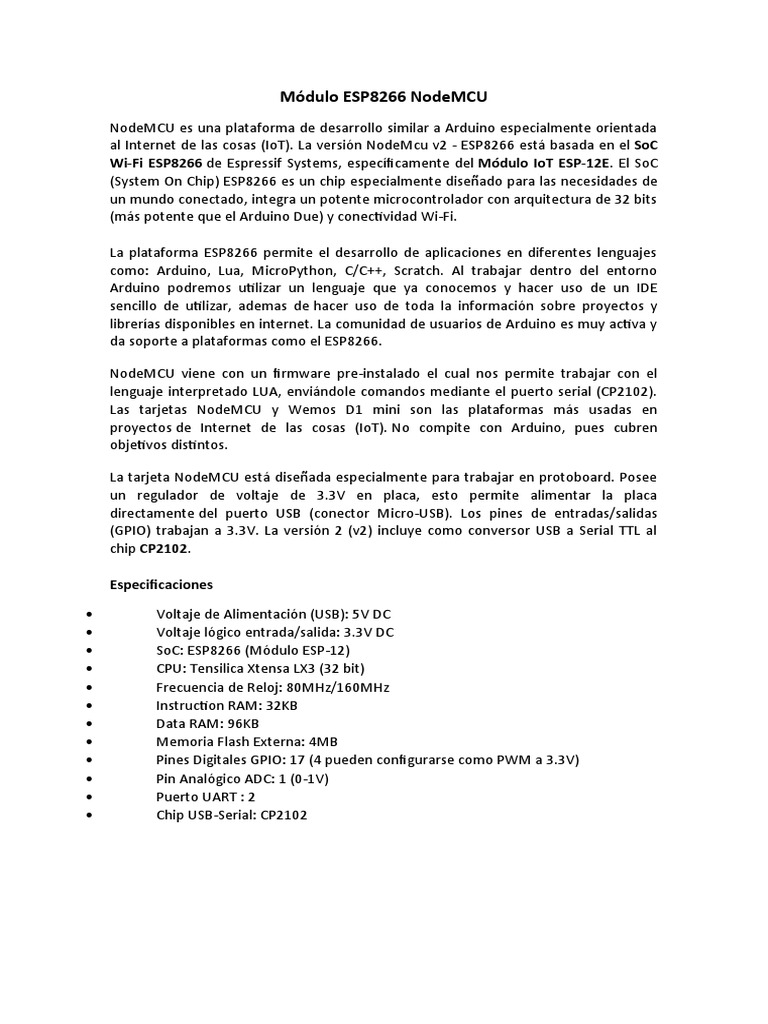 Módulo ESP8266 NodeMCU

NodeMCU es una plataforma de desarrollo similar a Arduino especialmente orientada al Internet de las cosas (IoT). La versión NodeMcu v2 - ESP8266 está basada en el SoC Wi-Fi ESP8266 de Espressif Systems, específicamente del Módulo IoT ESP-12E. El SoC (System On Chip) ESP8266 es un chip especialmente diseñado para las necesidades de un mundo conectado, integra un potente microcontrolador con arquitectura de 32 bits (más potente que el Arduino Due) y conectividad Wi-Fi.

La plataforma ESP8266 permite el desarrollo de aplicaciones en diferentes lenguajes como: Arduino, Lua, MicroPython, C/C++, Scratch. Al trabajar dentro del entorno Arduino podremos utilizar un lenguaje que ya conocemos y hacer uso de un IDE sencillo de utilizar, ademas de hacer uso de toda la información sobre proyectos y librerías disponibles en internet. La comunidad de usuarios de Arduino es muy activa y da soporte a plataformas como el ESP8266.

NodeMCU viene con un firmware pre-instalado el cual nos permite trabajar con el lenguaje interpretado LUA, enviándole comandos mediante el puerto serial (CP2102). Las tarjetas NodeMCU y Wemos D1 mini son las plataformas más usadas en proyectos de Internet de las cosas (IoT). No compite con Arduino, pues cubren objetivos distintos.

La tarjeta NodeMCU está diseñada especialmente para trabajar en protoboard. Posee un regulador de voltaje de 3.3V en placa, esto permite alimentar la placa directamente del puerto USB (conector Micro-USB). Los pines de entradas/salidas (GPIO) trabajan a 3.3V. La versión 2 (v2) incluye como conversor USB a Serial TTL al chip CP2102.

Especificaciones

• Voltaje de Alimentación (USB): 5V DC
• Voltaje lógico entrada/salida: 3.3V DC
• SoC: ESP8266 (Módulo ESP-12)
• CPU: Tensilica Xtensa LX3 (32 bit)
• Frecuencia de Reloj: 80MHz/160MHz
• Instruction RAM: 32KB
• Data RAM: 96KB
• Memoria Flash Externa: 4MB
• Pines Digitales GPIO: 17 (4 pueden configurarse como PWM a 3.3V)
• Pin Analógico ADC: 1 (0-1V)
• Puerto UART : 2
• Chip USB-Serial: CP2102